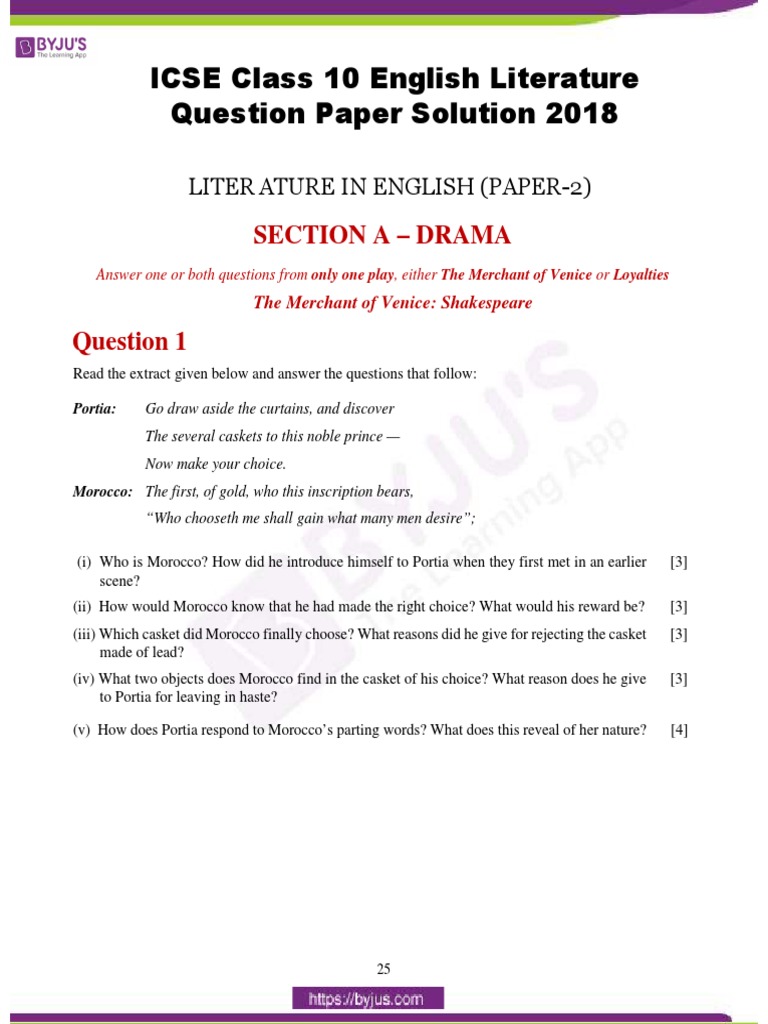 BYJU'S
The Learning App

ICSE Class 10 English Literature Question Paper Solution 2018

LITERATURE IN ENGLISH (PAPER-2)

SECTION A – DRAMA

Answer one or both questions from only one play, either The Merchant of Venice or Loyalties

The Merchant of Venice: Shakespeare

Question 1

Read the extract given below and answer the questions that follow:

Portia: Go draw aside the curtains, and discover
The several caskets to this noble prince —
Now make your choice.

Morocco: The first, of gold, who this inscription bears,
"Who chooseth me shall gain what many men desire";

(i) Who is Morocco? How did he introduce himself to Portia when they first met in an earlier scene? [3]

(ii) How would Morocco know that he had made the right choice? What would his reward be? [3]

(iii) Which casket did Morocco finally choose? What reasons did he give for rejecting the casket made of lead? [3]

(iv) What two objects does Morocco find in the casket of his choice? What reason does he give to Portia for leaving in haste? [3]

(v) How does Portia respond to Morocco's parting words? What does this reveal of her nature? [4]

BYJU'S The Learning App

25

https://byjus.com